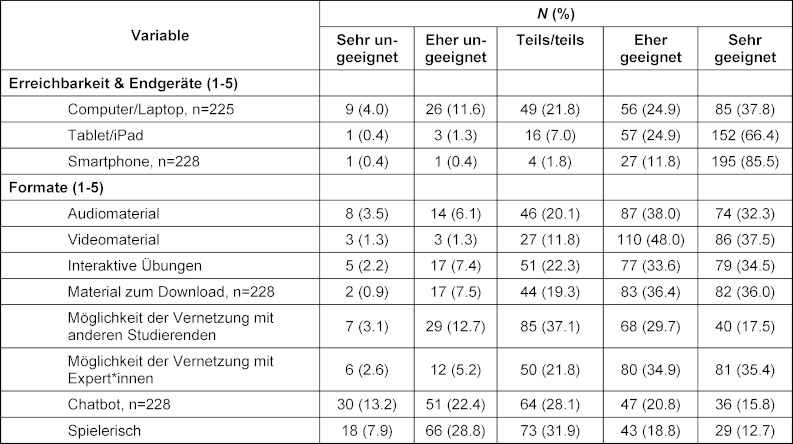 | Variable | N (%) | | | | |
|---|---|---|---|---|---|
| | Sehr ungeeignet | Eher ungeeignet | Teils/teils | Eher geeignet | Sehr geeignet |
| **Erreichbarkeit & Endgeräte (1-5)** | | | | | |
| Computer/Laptop, n=225 | 9 (4.0) | 26 (11.6) | 49 (21.8) | 56 (24.9) | 85 (37.8) |
| Tablet/iPad | 1 (0.4) | 3 (1.3) | 16 (7.0) | 57 (24.9) | 152 (66.4) |
| Smartphone, n=228 | 1 (0.4) | 1 (0.4) | 4 (1.8) | 27 (11.8) | 195 (85.5) |
| **Formate (1-5)** | | | | | |
| Audiomaterial | 8 (3.5) | 14 (6.1) | 46 (20.1) | 87 (38.0) | 74 (32.3) |
| Videomaterial | 3 (1.3) | 3 (1.3) | 27 (11.8) | 110 (48.0) | 86 (37.5) |
| Interaktive Übungen | 5 (2.2) | 17 (7.4) | 51 (22.3) | 77 (33.6) | 79 (34.5) |
| Material zum Download, n=228 | 2 (0.9) | 17 (7.5) | 44 (19.3) | 83 (36.4) | 82 (36.0) |
| Möglichkeit der Vernetzung mit anderen Studierenden | 7 (3.1) | 29 (12.7) | 85 (37.1) | 68 (29.7) | 40 (17.5) |
| Möglichkeit der Vernetzung mit Expert*innen | 6 (2.6) | 12 (5.2) | 50 (21.8) | 80 (34.9) | 81 (35.4) |
| Chatbot, n=228 | 30 (13.2) | 51 (22.4) | 64 (28.1) | 47 (20.8) | 36 (15.8) |
| Spielerisch | 18 (7.9) | 66 (28.8) | 73 (31.9) | 43 (18.8) | 29 (12.7) |